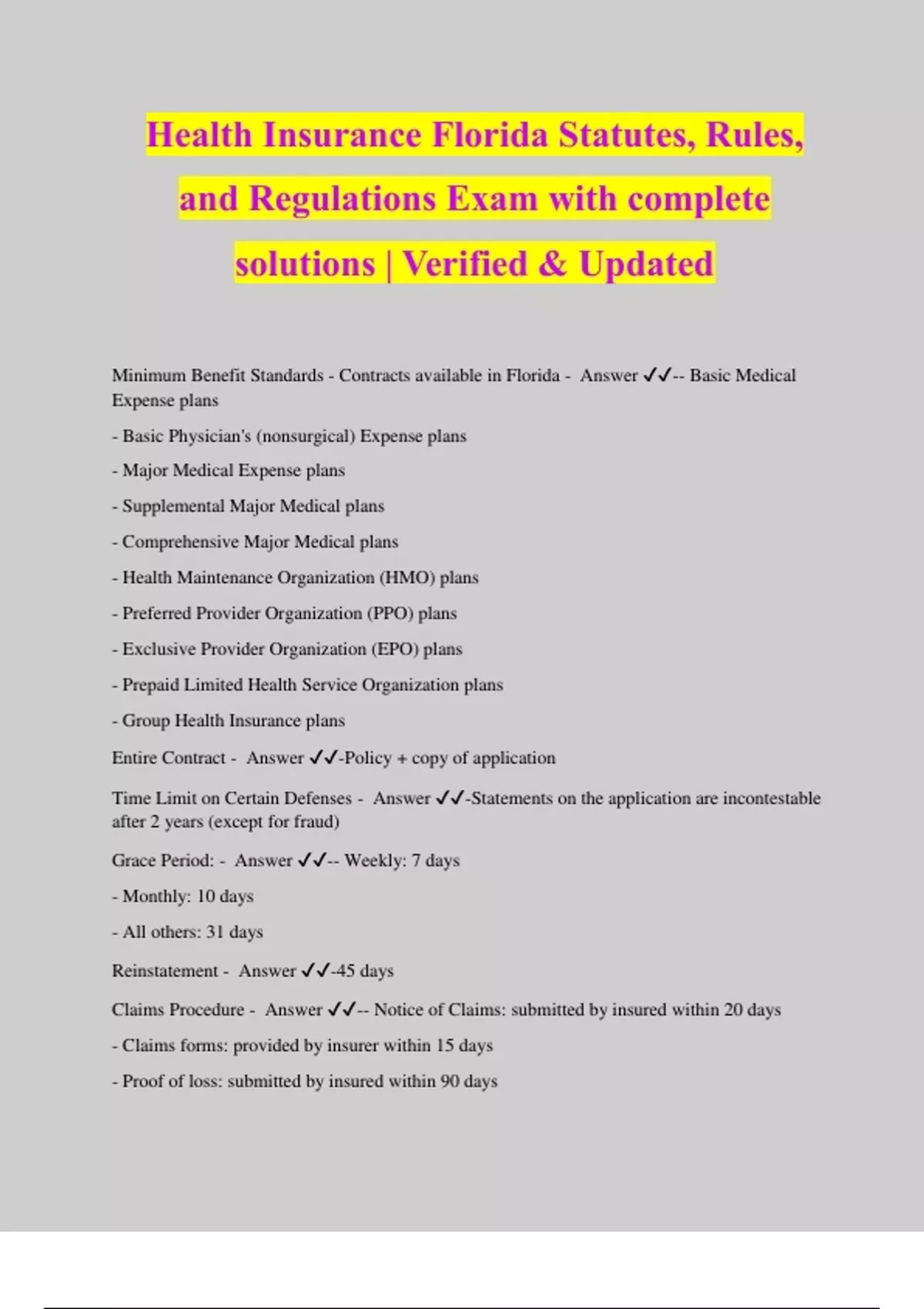 Health Insurance Florida Statutes, Rules, and Regulations Exam with complete solutions | Verified & Updated

Minimum Benefit Standards - Contracts available in Florida - Answer ✓✓-- Basic Medical Expense plans

- Basic Physician's (nonsurgical) Expense plans

- Major Medical Expense plans

- Supplemental Major Medical plans

- Comprehensive Major Medical plans

- Health Maintenance Organization (HMO) plans

- Preferred Provider Organization (PPO) plans

- Exclusive Provider Organization (EPO) plans

- Prepaid Limited Health Service Organization plans

- Group Health Insurance plans

Entire Contract - Answer ✓✓-Policy + copy of application

Time Limit on Certain Defenses - Answer ✓✓-Statements on the application are incontestable after 2 years (except for fraud)

Grace Period: - Answer ✓✓-- Weekly: 7 days

- Monthly: 10 days

- All others: 31 days

Reinstatement - Answer ✓✓-45 days

Claims Procedure - Answer ✓✓-- Notice of Claims: submitted by insured within 20 days

- Claims forms: provided by insurer within 15 days

- Proof of loss: submitted by insured within 90 days